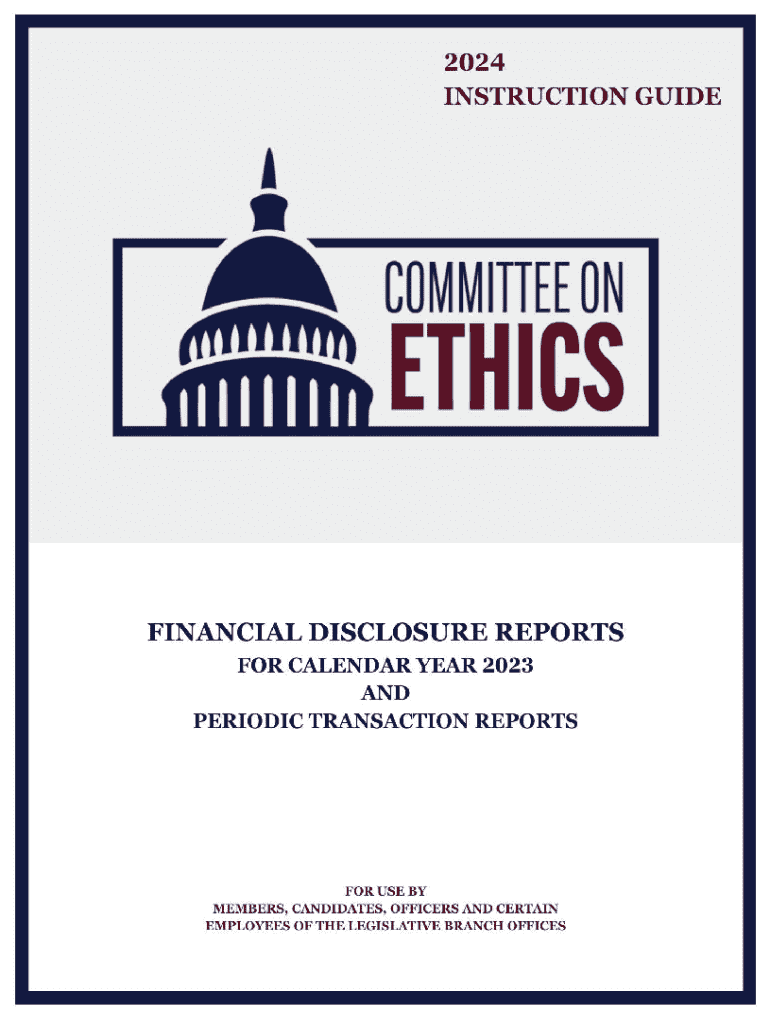 2024
INSTRUCTION GUIDE

COMMITTEE ON
ETHICS

FINANCIAL DISCLOSURE REPORTS
FOR CALENDAR YEAR 2023
AND
PERIODIC TRANSACTION REPORTS

FOR USE BY
MEMBERS, CANDIDATES, OFFICERS AND CERTAIN
EMPLOYEES OF THE LEGISLATIVE BRANCH OFFICES